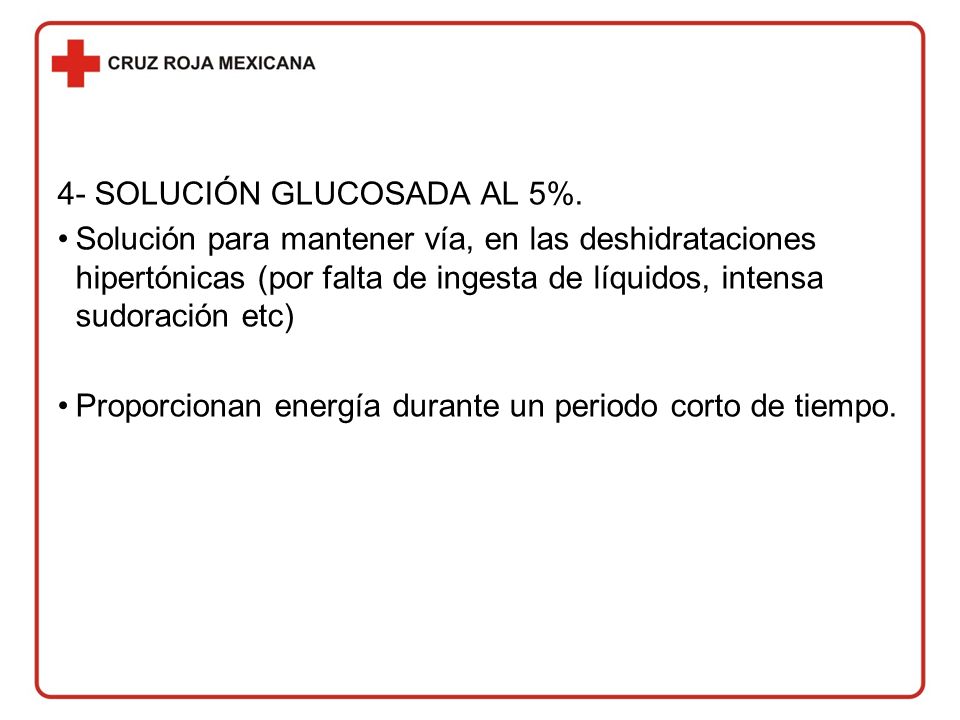 CRUZ ROJA MEXICANA

4- SOLUCIÓN GLUCOSADA AL 5%.

• Solución para mantener vía, en las deshidrataciones hipertónicas (por falta de ingesta de líquidos, intensa sudoración etc)

• Proporcionan energía durante un periodo corto de tiempo.